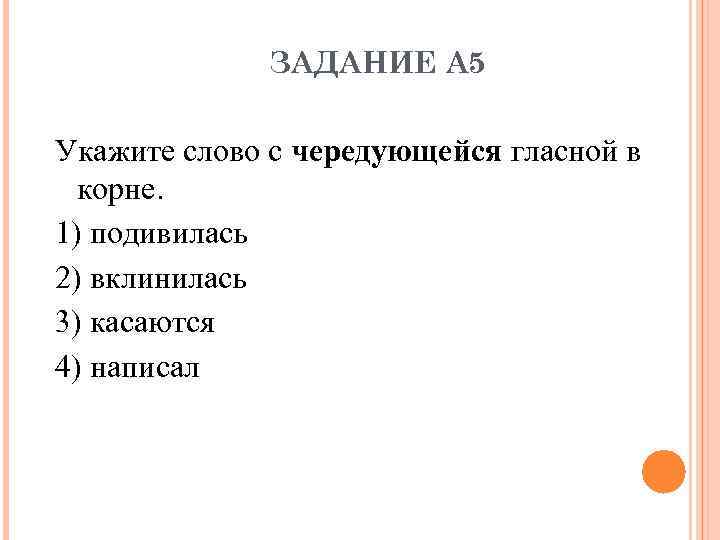 ЗАДАНИЕ А5

Укажите слово с чередующейся гласной в корне.

1) подивилась

2) вклинилась

3) касаются

4) написал